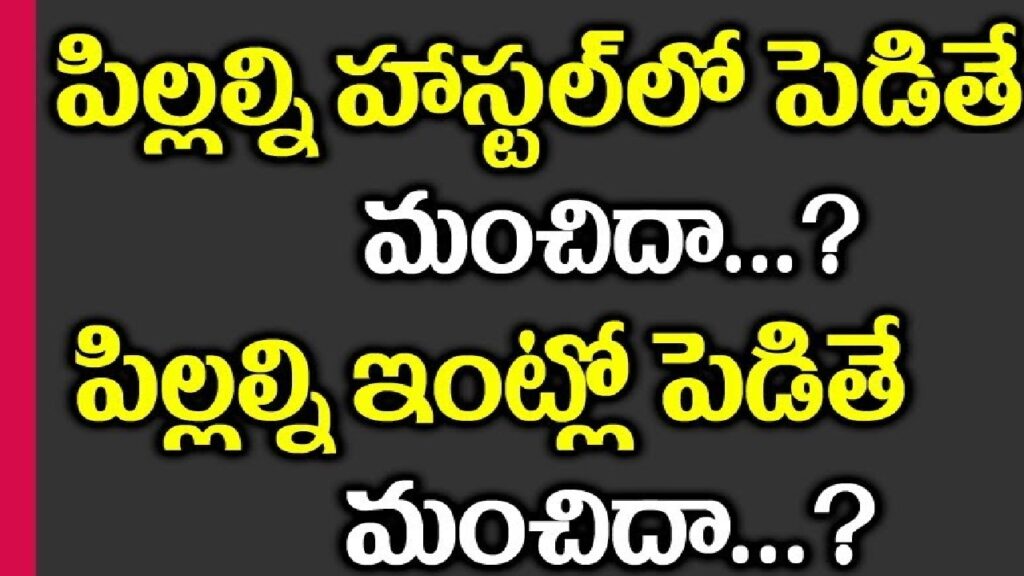 పిల్లల్ని హాస్టల్‌లో పెడితే మంచిదా...?
పిల్లల్ని ఇంట్లో పెడితే మంచిదా...?